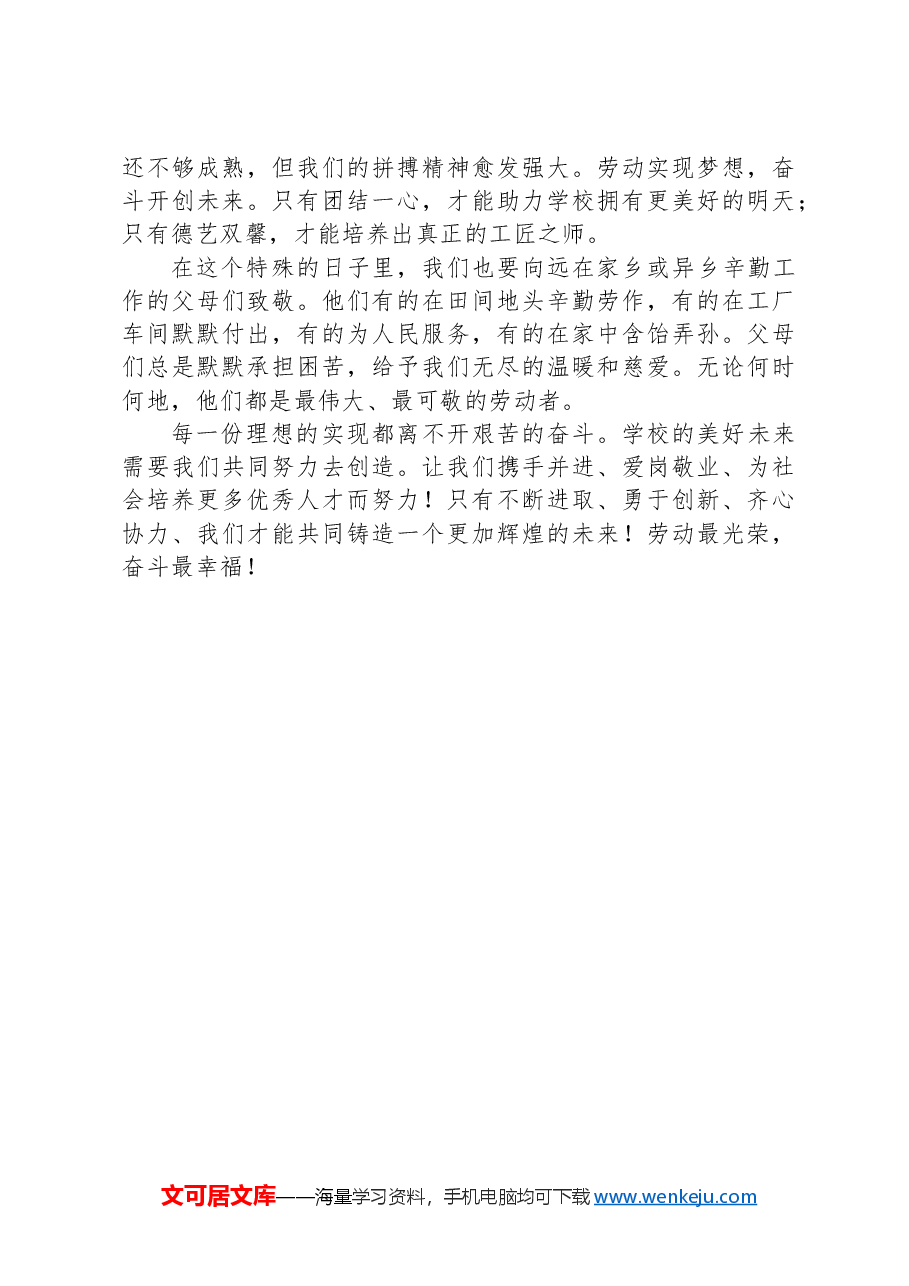 还不够成熟，但我们的拼搏精神愈发强大。劳动实现梦想，奋斗开创未来。只有团结一心，才能助力学校拥有更美好的明天；只有德艺双馨，才能培养出真正的工匠之师。

在这个特殊的日子里，我们也要向远在家乡或异乡辛勤工作的父母们致敬。他们有的在田间地头辛勤劳作，有的在工厂车间默默付出，有的为人民服务，有的在家中含饴弄孙。父母们总是默默承担困苦，给予我们无尽的温暖和慈爱。无论何时何地，他们都是最伟大、最可敬的劳动者。

每一份理想的实现都离不开艰苦的奋斗。学校的美好未来需要我们共同努力去创造。让我们携手并进、爱岗敬业、为社会培养更多优秀人才而努力！只有不断进取、勇于创新、齐心协力、我们才能共同铸造一个更加辉煌的未来！劳动最光荣，奋斗最幸福！

文可居文库——海量学习资料，手机电脑均可下载 www.wenkeju.com